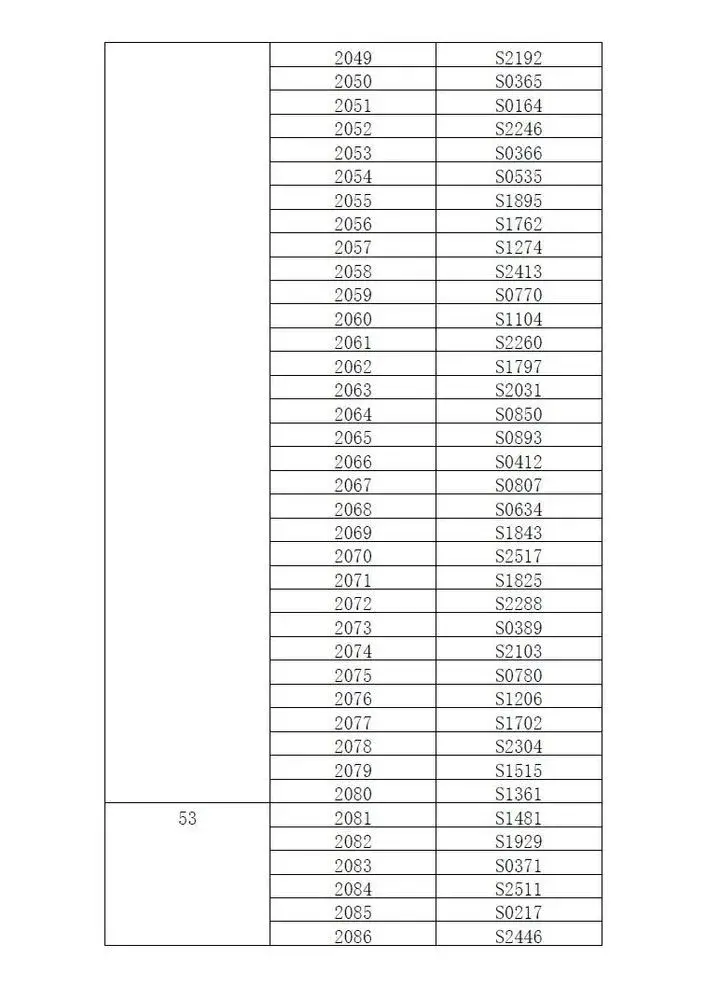 | | | |
|---|---|---|
| | 2049 | S2192 |
| | 2050 | S0365 |
| | 2051 | S0164 |
| | 2052 | S2246 |
| | 2053 | S0366 |
| | 2054 | S0535 |
| | 2055 | S1895 |
| | 2056 | S1762 |
| | 2057 | S1274 |
| | 2058 | S2413 |
| | 2059 | S0770 |
| | 2060 | S1104 |
| | 2061 | S2260 |
| | 2062 | S1797 |
| | 2063 | S2031 |
| | 2064 | S0850 |
| | 2065 | S0893 |
| | 2066 | S0412 |
| | 2067 | S0807 |
| | 2068 | S0634 |
| | 2069 | S1843 |
| | 2070 | S2517 |
| | 2071 | S1825 |
| | 2072 | S2288 |
| | 2073 | S0389 |
| | 2074 | S2103 |
| | 2075 | S0780 |
| | 2076 | S1206 |
| | 2077 | S1702 |
| | 2078 | S2304 |
| | 2079 | S1515 |
| | 2080 | S1361 |
| 53 | 2081 | S1481 |
| | 2082 | S1929 |
| | 2083 | S0371 |
| | 2084 | S2511 |
| | 2085 | S0217 |
| | 2086 | S2446 |